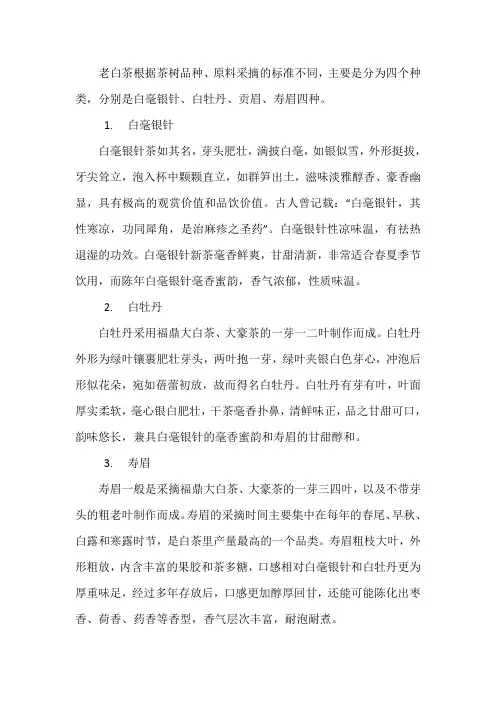 老白茶根据茶树品种、原料采摘的标准不同，主要是分为四个种类，分别是白毫银针、白牡丹、贡眉、寿眉四种。

1. 白毫银针

白毫银针茶如其名，芽头肥壮，满披白毫，如银似雪，外形挺拔，牙尖耸立，泡入杯中颗颗直立，如群笋出土，滋味淡雅醇香、豪香幽显，具有极高的观赏价值和品饮价值。古人曾记载："白毫银针，其性寒凉，功同犀角，是治麻疹之圣药"。白毫银针性凉味温，有祛热退湿的功效。白毫银针新茶毫香鲜爽，甘甜清新，非常适合春夏季节饮用，而陈年白毫银针毫香蜜韵，香气浓郁，性质味温。

2. 白牡丹

白牡丹采用福鼎大白茶、大豪茶的一芽一二叶制作而成。白牡丹外形为绿叶镶裹肥壮芽头，两叶抱一芽，绿叶夹银白色芽心，冲泡后形似花朵，宛如蓓蕾初放，故而得名白牡丹。白牡丹有芽有叶，叶面厚实柔软，毫心银白肥壮，干茶毫香扑鼻，清鲜味正，品之甘甜可口，韵味悠长，兼具白毫银针的毫香蜜韵和寿眉的甘甜醇和。

3. 寿眉

寿眉一般是采摘福鼎大白茶、大豪茶的一芽三四叶，以及不带芽头的粗老叶制作而成。寿眉的采摘时间主要集中在每年的春尾、早秋、白露和寒露时节，是白茶里产量最高的一个品类。寿眉粗枝大叶，外形粗放，内含丰富的果胶和茶多糖，口感相对白毫银针和白牡丹更为厚重味足，经过多年存放后，口感更加醇厚回甘，还能可能陈化出枣香、荷香、药香等香型，香气层次丰富，耐泡耐煮。